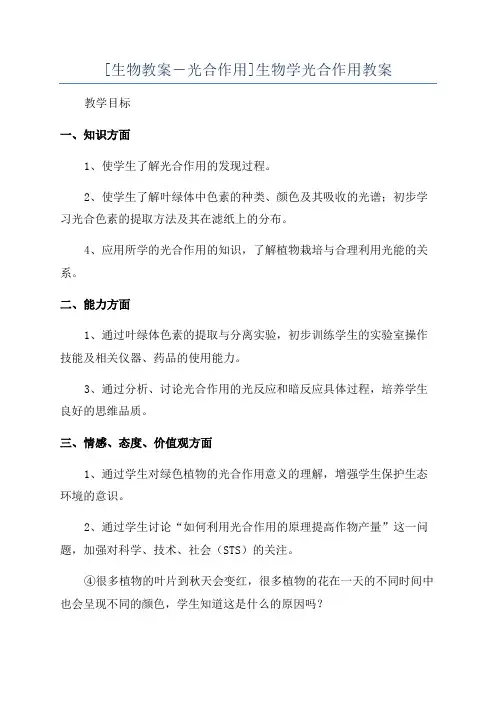 [生物教案－光合作用]生物学光合作用教案

教学目标

一、知识方面

1、使学生了解光合作用的发现过程。

2、使学生了解叶绿体中色素的种类、颜色及其吸收的光谱；初步学习光合色素的提取方法及其在滤纸上的分布。

4、应用所学的光合作用的知识，了解植物栽培与合理利用光能的关系。

二、能力方面

1、通过叶绿体色素的提取与分离实验，初步训练学生的实验室操作技能及相关仪器、药品的使用能力。

3、通过分析、讨论光合作用的光反应和暗反应具体过程，培养学生良好的思维品质。

三、情感、态度、价值观方面

1、通过学生对绿色植物的光合作用意义的理解，增强学生保护生态环境的意识。

2、通过学生讨论“如何利用光合作用的原理提高作物产量”这一问题，加强对科学、技术、社会（STS）的关注。

④很多植物的叶片到秋天会变红，很多植物的花在一天的不同时间中也会呈现不同的颜色，学生知道这是什么的原因吗？